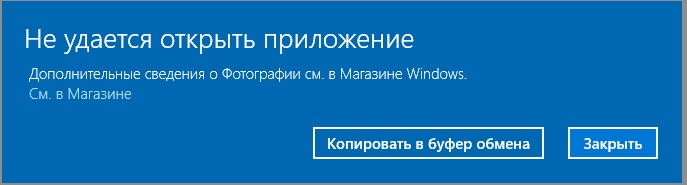 Не удается открыть приложение

Дополнительные сведения о Фотографии см. в Магазине Windows.
См. в Магазине

Копировать в буфер обмена

Закрыть